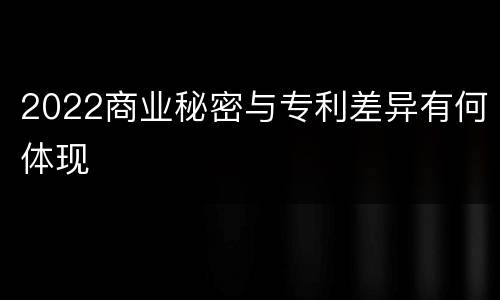 2022商业秘密与专利差异有何体现